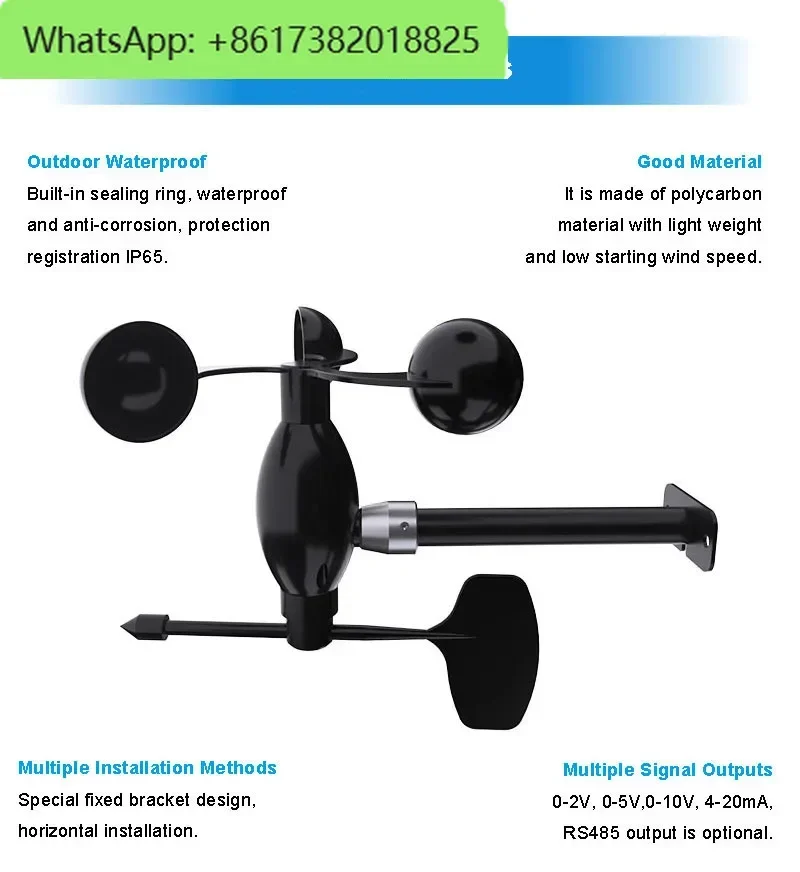 WhatsApp: +8617382018825

Outdoor Waterproof

Built-in sealing ring, waterproof and anti-corrosion, protection registration IP65.

Good Material

It is made of polycarbon material with light weight and low starting wind speed.

Multiple Installation Methods

Special fixed bracket design, horizontal installation.

Multiple Signal Outputs

0-2V, 0-5V,0-10V, 4-20mA, RS485 output is optional.